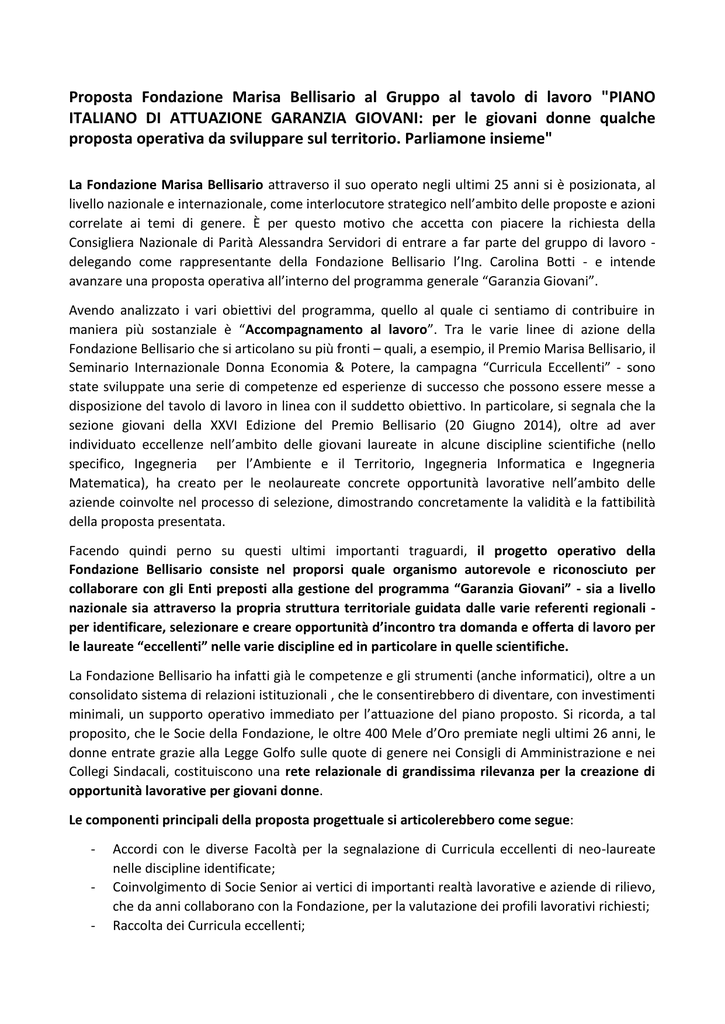 Proposta Fondazione Marisa Bellisario al Gruppo al tavolo di lavoro "PIANO ITALIANO DI ATTUAZIONE GARANZIA GIOVANI: per le giovani donne qualche proposta operativa da sviluppare sul territorio. Parliamone insieme"

La Fondazione Marisa Bellisario attraverso il suo operato negli ultimi 25 anni si è posizionata, al livello nazionale e internazionale, come interlocutore strategico nell'ambito delle proposte e azioni correlate ai temi di genere. È per questo motivo che accetta con piacere la richiesta della Consigliera Nazionale di Parità Alessandra Servidori di entrare a far parte del gruppo di lavoro - delegando come rappresentante della Fondazione Bellisario l'Ing. Carolina Botti - e intende avanzare una proposta operativa all'interno del programma generale "Garanzia Giovani".

Avendo analizzato i vari obiettivi del programma, quello al quale ci sentiamo di contribuire in maniera più sostanziale è "Accompagnamento al lavoro". Tra le varie linee di azione della Fondazione Bellisario che si articolano su più fronti – quali, a esempio, il Premio Marisa Bellisario, il Seminario Internazionale Donna Economia & Potere, la campagna "Curricula Eccellenti" - sono state sviluppate una serie di competenze ed esperienze di successo che possono essere messe a disposizione del tavolo di lavoro in linea con il suddetto obiettivo. In particolare, si segnala che la sezione giovani della XXVI Edizione del Premio Bellisario (20 Giugno 2014), oltre ad aver individuato eccellenze nell'ambito delle giovani laureate in alcune discipline scientifiche (nello specifico, Ingegneria per l'Ambiente e il Territorio, Ingegneria Informatica e Ingegneria Matematica), ha creato per le neolaureate concrete opportunità lavorative nell'ambito delle aziende coinvolte nel processo di selezione, dimostrando concretamente la validità e la fattibilità della proposta presentata.

Facendo quindi perno su questi ultimi importanti traguardi, il progetto operativo della Fondazione Bellisario consiste nel proporsi quale organismo autorevole e riconosciuto per collaborare con gli Enti preposti alla gestione del programma "Garanzia Giovani" - sia a livello nazionale sia attraverso la propria struttura territoriale guidata dalle varie referenti regionali - per identificare, selezionare e creare opportunità d'incontro tra domanda e offerta di lavoro per le laureate "eccellenti" nelle varie discipline ed in particolare in quelle scientifiche.

La Fondazione Bellisario ha infatti già le competenze e gli strumenti (anche informatici), oltre a un consolidato sistema di relazioni istituzionali , che le consentirebbero di diventare, con investimenti minimali, un supporto operativo immediato per l'attuazione del piano proposto. Si ricorda, a tal proposito, che le Socie della Fondazione, le oltre 400 Mele d'Oro premiate negli ultimi 26 anni, le donne entrate grazie alla Legge Golfo sulle quote di genere nei Consigli di Amministrazione e nei Collegi Sindacali, costituiscono una rete relazionale di grandissima rilevanza per la creazione di opportunità lavorative per giovani donne.

Le componenti principali della proposta progettuale si articolerebbero come segue:

- Accordi con le diverse Facoltà per la segnalazione di Curricula eccellenti di neo-laureate nelle discipline identificate;
- Coinvolgimento di Socie Senior ai vertici di importanti realtà lavorative e aziende di rilievo, che da anni collaborano con la Fondazione, per la valutazione dei profili lavorativi richiesti;
- Raccolta dei Curricula eccellenti;